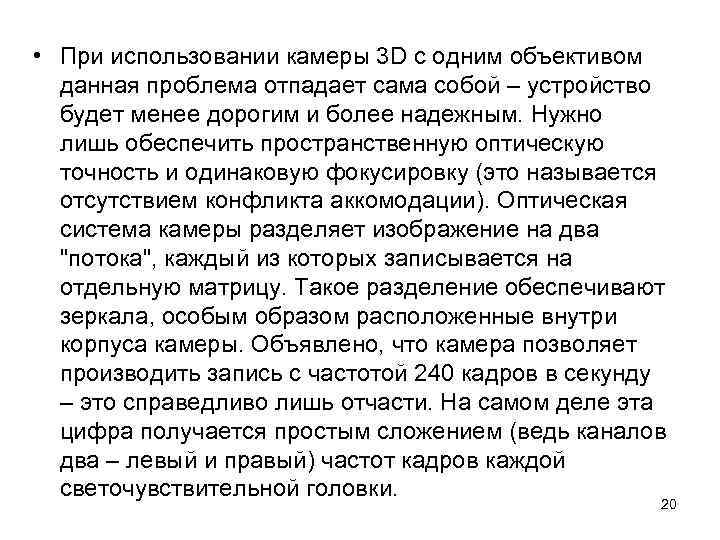 • При использовании камеры 3D с одним объективом данная проблема отпадает сама собой – устройство будет менее дорогим и более надежным. Нужно лишь обеспечить пространственную оптическую точность и одинаковую фокусировку (это называется отсутствием конфликта аккомодации). Оптическая система камеры разделяет изображение на два "потока", каждый из которых записывается на отдельную матрицу. Такое разделение обеспечивают зеркала, особым образом расположенные внутри корпуса камеры. Объявлено, что камера позволяет производить запись с частотой 240 кадров в секунду – это справедливо лишь отчасти. На самом деле эта цифра получается простым сложением (ведь каналов два – левый и правый) частот кадров каждой светочувствительной головки.

20